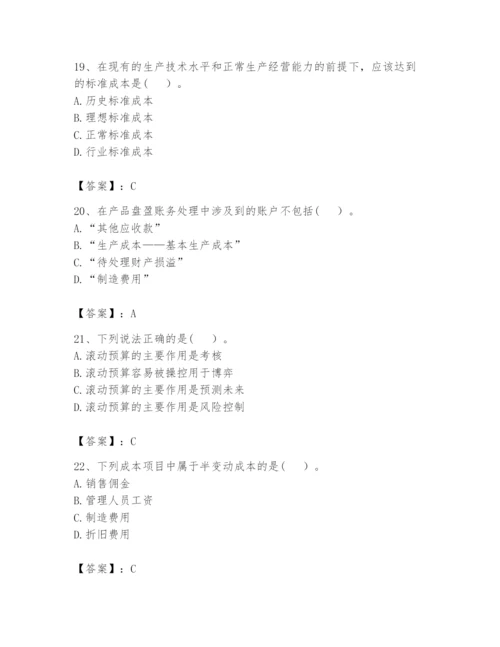 19、在现有的生产技术水平和正常生产经营能力的前提下，应该达到的标准成本是（　）。
A. 历史标准成本
B. 理想标准成本
C. 正常标准成本
D. 行业标准成本

【答案】：C

20、在产品盘盈账务处理中涉及到的账户不包括（　）。
A. “其他应收款”
B. “生产成本——基本生产成本”
C. “待处理财产损溢”
D. “制造费用”

【答案】：A

21、下列说法正确的是（　）。
A. 滚动预算的主要作用是考核
B. 滚动预算容易被操控用于博弈
C. 滚动预算的主要作用是预测未来
D. 滚动预算的主要作用是风险控制

【答案】：C

22、下列成本项目中属于半变动成本的是（　）。
A. 销售佣金
B. 管理人员工资
C. 制造费用
D. 折旧费用

【答案】：C